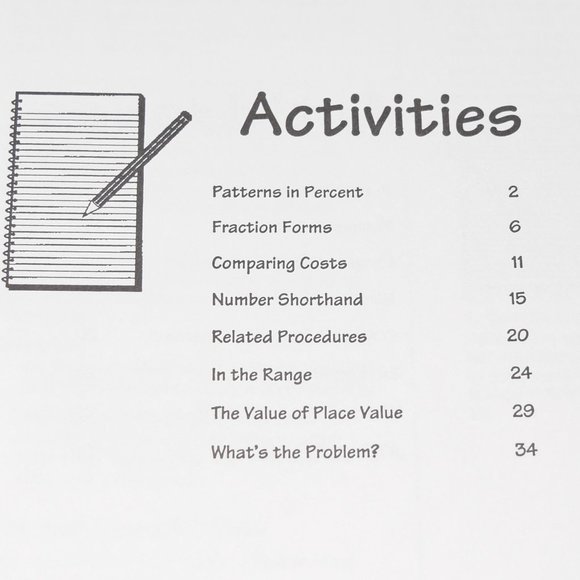 Activities

Patterns in Percent 2

Fraction Forms 6

Comparing Costs 11

Number Shorthand 15

Related Procedures 20

In the Range 24

The Value of Place Value 29

What's the Problem? 34